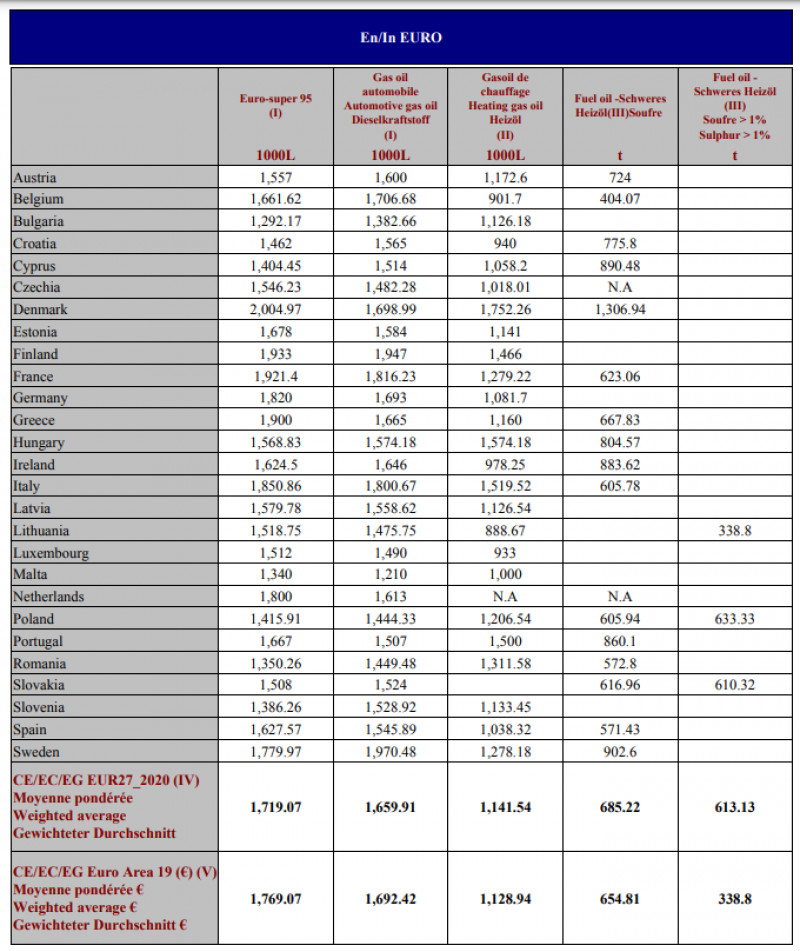 En/In EURO

| | Euro-super 95 (I) 1000L | Gas oil automobile Automotive gas oil Dieselkraftstoff (I) 1000L | Gasoil de chauffage Heating gas oil Heizöl (II) 1000L | Fuel oil -Schweres Heizöl(III)Soufre t | Fuel oil - Schweres Heizöl (III) Soufre > 1% Sulphur > 1% t |
|---|---|---|---|---|---|
| Austria | 1,557 | 1,600 | 1,172.6 | 724 | |
| Belgium | 1,661.62 | 1,706.68 | 901.7 | 404.07 | |
| Bulgaria | 1,292.17 | 1,382.66 | 1,126.18 | | |
| Croatia | 1,462 | 1,565 | 940 | 775.8 | |
| Cyprus | 1,404.45 | 1,514 | 1,058.2 | 890.48 | |
| Czechia | 1,546.23 | 1,482.28 | 1,018.01 | N.A | |
| Denmark | 2,004.97 | 1,698.99 | 1,752.26 | 1,306.94 | |
| Estonia | 1,678 | 1,584 | 1,141 | | |
| Finland | 1,933 | 1,947 | 1,466 | | |
| France | 1,921.4 | 1,816.23 | 1,279.22 | 623.06 | |
| Germany | 1,820 | 1,693 | 1,081.7 | | |
| Greece | 1,900 | 1,665 | 1,160 | 667.83 | |
| Hungary | 1,568.83 | 1,574.18 | 1,574.18 | 804.57 | |
| Ireland | 1,624.5 | 1,646 | 978.25 | 883.62 | |
| Italy | 1,850.86 | 1,800.67 | 1,519.52 | 605.78 | |
| Latvia | 1,579.78 | 1,558.62 | 1,126.54 | | |
| Lithuania | 1,518.75 | 1,475.75 | 888.67 | | 338.8 |
| Luxembourg | 1,512 | 1,490 | 933 | | |
| Malta | 1,340 | 1,210 | 1,000 | | |
| Netherlands | 1,800 | 1,613 | N.A | N.A | |
| Poland | 1,415.91 | 1,444.33 | 1,206.54 | 605.94 | 633.33 |
| Portugal | 1,667 | 1,507 | 1,500 | 860.1 | |
| Romania | 1,350.26 | 1,449.48 | 1,311.58 | 572.8 | |
| Slovakia | 1,508 | 1,524 | | 616.96 | 610.32 |
| Slovenia | 1,386.26 | 1,528.92 | 1,133.45 | | |
| Spain | 1,627.57 | 1,545.89 | 1,038.32 | 571.43 | |
| Sweden | 1,779.97 | 1,970.48 | 1,278.18 | 902.6 | |
| CE/EC/EG EUR27_2020 (IV) Moyenne pondérée Weighted average Gewichteter Durchschnitt | 1,719.07 | 1,659.91 | 1,141.54 | 685.22 | 613.13 |
| CE/EC/EG Euro Area 19 (€) (V) Moyenne pondérée € Weighted average € Gewichteter Durchschnitt € | 1,769.07 | 1,692.42 | 1,128.94 | 654.81 | 338.8 |